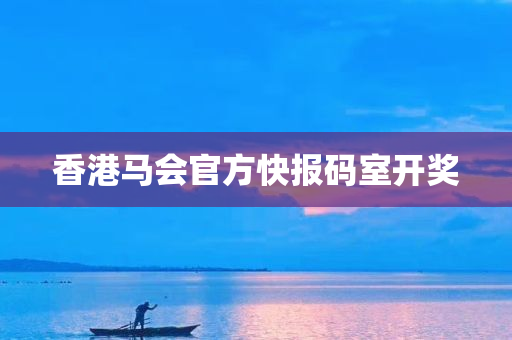 香港马会官方快报码室开奖